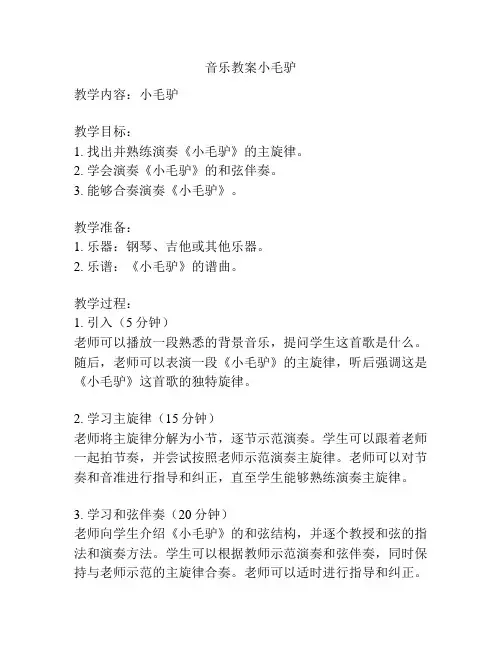 音乐教案小毛驴

教学内容：小毛驴

教学目标：
1. 找出并熟练演奏《小毛驴》的主旋律。
2. 学会演奏《小毛驴》的和弦伴奏。
3. 能够合奏演奏《小毛驴》。

教学准备：
1. 乐器：钢琴、吉他或其他乐器。
2. 乐谱：《小毛驴》的谱曲。

教学过程：
1. 引入（5 分钟）
老师可以播放一段熟悉的背景音乐，提问学生这首歌是什么。随后，老师可以表演一段《小毛驴》的主旋律，听后强调这是《小毛驴》这首歌的独特旋律。

2. 学习主旋律（15 分钟）
老师将主旋律分解为小节，逐节示范演奏。学生可以跟着老师一起拍节奏，并尝试按照老师示范演奏主旋律。老师可以对节奏和音准进行指导和纠正，直至学生能够熟练演奏主旋律。

3. 学习和弦伴奏（20 分钟）
老师向学生介绍《小毛驴》的和弦结构，并逐个教授和弦的指法和演奏方法。学生可以根据教师示范演奏和弦伴奏，同时保持与老师示范的主旋律合奏。老师可以适时进行指导和纠正。